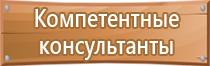 Компетентные консультанты